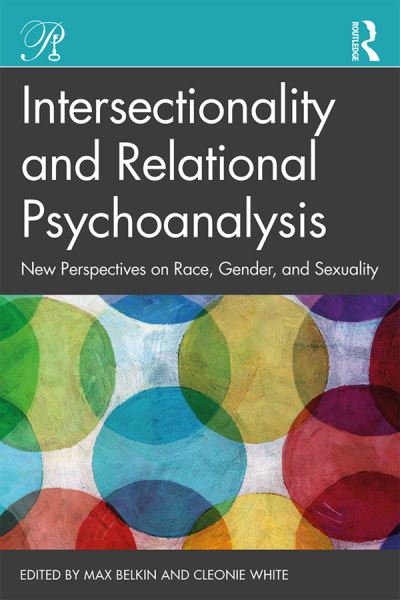 ROUTLEDGE

Intersectionality and Relational Psychoanalysis

New Perspectives on Race, Gender, and Sexuality

EDITED BY MAX BELKIN AND CLEONIE WHITE